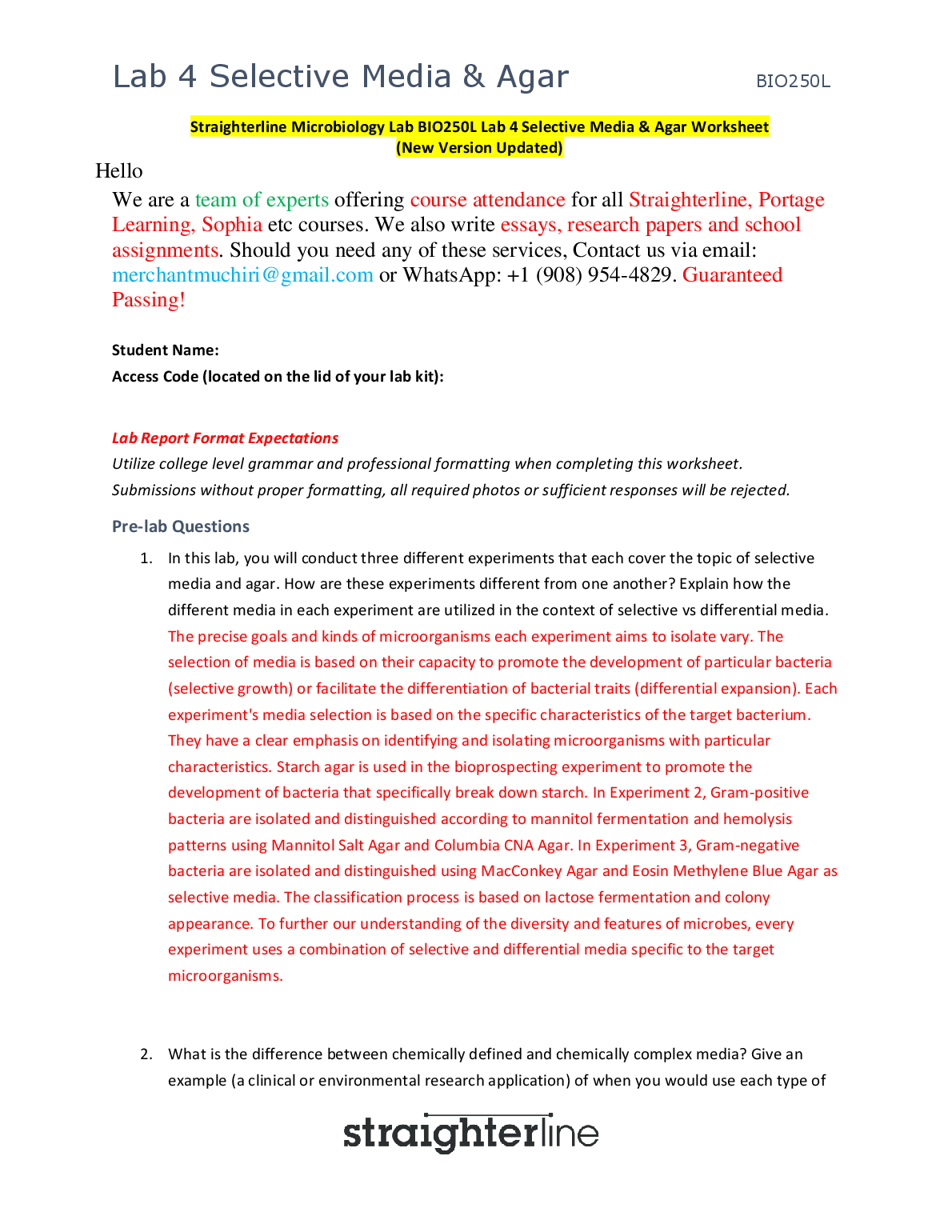 Lab 4 Selective Media & Agar BIO250L

Straighterline Microbiology Lab BIO250L Lab 4 Selective Media & Agar Worksheet (New Version Updated)

Hello

We are a team of experts offering course attendance for all Straighterline, Portage Learning, Sophia etc courses. We also write essays, research papers and school assignments. Should you need any of these services, Contact us via email: merchantmuchiri@gmail.com or WhatsApp: +1 (908) 954-4829. Guaranteed Passing!

Student Name:
Access Code (located on the lid of your lab kit):

Lab Report Format Expectations
Utilize college level grammar and professional formatting when completing this worksheet. Submissions without proper formatting, all required photos or sufficient responses will be rejected.

Pre-lab Questions

1. In this lab, you will conduct three different experiments that each cover the topic of selective media and agar. How are these experiments different from one another? Explain how the different media in each experiment are utilized in the context of selective vs differential media. The precise goals and kinds of microorganisms each experiment aims to isolate vary. The selection of media is based on their capacity to promote the development of particular bacteria (selective growth) or facilitate the differentiation of bacterial traits (differential expansion). Each experiment's media selection is based on the specific characteristics of the target bacterium. They have a clear emphasis on identifying and isolating microorganisms with particular characteristics. Starch agar is used in the bioprospecting experiment to promote the development of bacteria that specifically break down starch. In Experiment 2, Gram-positive bacteria are isolated and distinguished according to mannitol fermentation and hemolysis patterns using Mannitol Salt Agar and Columbia CNA Agar. In Experiment 3, Gram-negative bacteria are isolated and distinguished using MacConkey Agar and Eosin Methylene Blue Agar as selective media. The classification process is based on lactose fermentation and colony appearance. To further our understanding of the diversity and features of microbes, every experiment uses a combination of selective and differential media specific to the target microorganisms.

2. What is the difference between chemically defined and chemically complex media? Give an example (a clinical or environmental research application) of when you would use each type of

straighterline